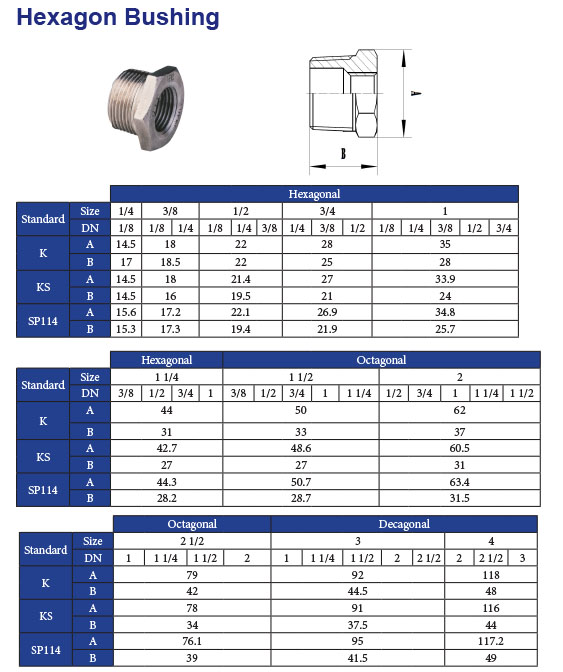 Hexagon Bushing

A

B

| | | Hexagonal | | | | | | | | | | | | | |
|---|---|---|---|---|---|---|---|---|---|---|---|---|---|---|---|
| Standard | Size | 1/4 | 3/8 | | 1/2 | | | 3/4 | | | 1 | | | | |
| | DN | 1/8 | 1/8 | 1/4 | 1/8 | 1/4 | 3/8 | 1/4 | 3/8 | 1/2 | 1/8 | 1/4 | 3/8 | 1/2 | 3/4 |
| K | A | 14.5 | 18 | | 22 | | | 28 | | | 35 | | | | |
| | B | 17 | 18.5 | | 22 | | | 25 | | | 28 | | | | |
| KS | A | 14.5 | 18 | | 21.4 | | | 27 | | | 33.9 | | | | |
| | B | 14.5 | 16 | | 19.5 | | | 21 | | | 24 | | | | |
| SP114 | A | 15.6 | 17.2 | | 22.1 | | | 26.9 | | | 34.8 | | | | |
| | B | 15.3 | 17.3 | | 19.4 | | | 21.9 | | | 25.7 | | | | |

| | | Hexagonal | | | | Octagonal | | | | | | | | | |
|---|---|---|---|---|---|---|---|---|---|---|---|---|---|---|---|
| Standard | Size | 1 1/4 | | | | 1 1/2 | | | | | 2 | | | | |
| | DN | 3/8 | 1/2 | 3/4 | 1 | 3/8 | 1/2 | 3/4 | 1 | 1 1/4 | 1/2 | 3/4 | 1 | 1 1/4 | 1 1/2 |
| K | A | 44 | | | | 50 | | | | | 62 | | | | |
| | B | 31 | | | | 33 | | | | | 37 | | | | |
| KS | A | 42.7 | | | | 48.6 | | | | | 60.5 | | | | |
| | B | 27 | | | | 27 | | | | | 31 | | | | |
| SP114 | A | 44.3 | | | | 50.7 | | | | | 63.4 | | | | |
| | B | 28.2 | | | | 28.7 | | | | | 31.5 | | | | |

| | | Octagonal | | | | Decagonal | | | | | | | |
|---|---|---|---|---|---|---|---|---|---|---|---|---|---|
| Standard | Size | 2 1/2 | | | | 3 | | | | | 4 | | |
| | DN | 1 | 1 1/4 | 1 1/2 | 2 | 1 | 1 1/4 | 1 1/2 | 2 | 2 1/2 | 2 | 2 1/2 | 3 |
| K | A | 79 | | | | 92 | | | | | 118 | | |
| | B | 42 | | | | 44.5 | | | | | 48 | | |
| KS | A | 78 | | | | 91 | | | | | 116 | | |
| | B | 34 | | | | 37.5 | | | | | 44 | | |
| SP114 | A | 76.1 | | | | 95 | | | | | 117.2 | | |
| | B | 39 | | | | 41.5 | | | | | 49 | | |